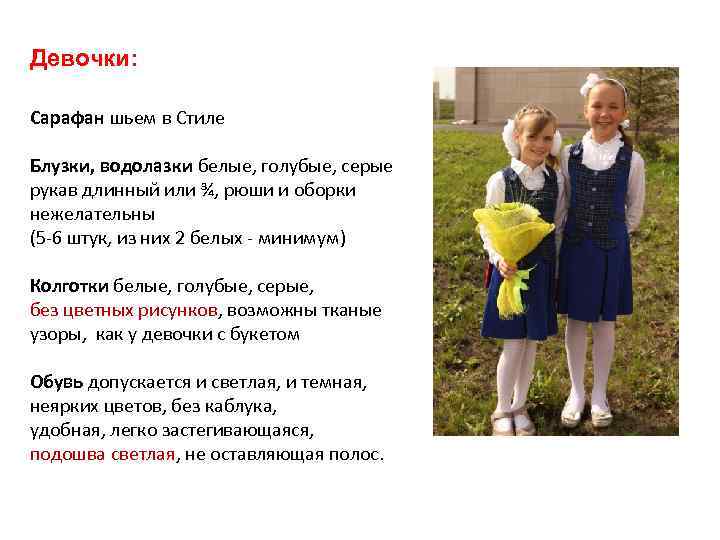 Девочки:

Сарафан шьем в Стиле

Блузки, водолазки белые, голубые, серые рукав длинный или ¾, рюши и оборки нежелательны
(5-6 штук, из них 2 белых - минимум)

Колготки белые, голубые, серые, без цветных рисунков, возможны тканые узоры, как у девочки с букетом

Обувь допускается и светлая, и темная, неярких цветов, без каблука, удобная, легко застегивающаяся, подошва светлая, не оставляющая полос.